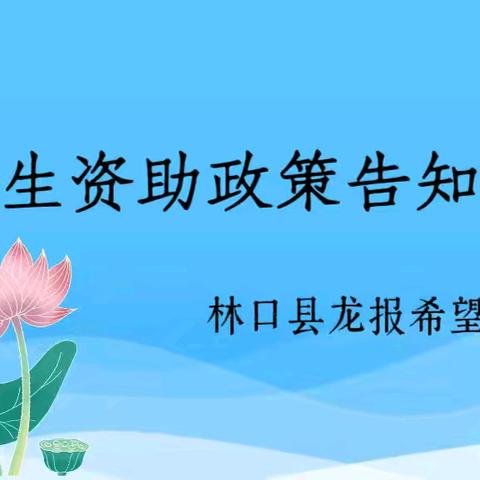 生资助政策告知

林口县龙报希望